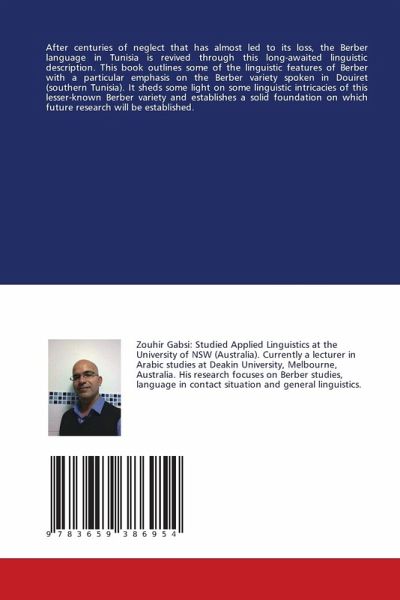 After centuries of neglect that has almost led to its loss, the Berber language in Tunisia is revived through this long-awaited linguistic description. This book outlines some of the linguistic features of Berber with a particular emphasis on the Berber variety spoken in Douiret (southern Tunisia). It sheds some light on some linguistic intricacies of this lesser-known Berber variety and establishes a solid foundation on which future research will be established.

Zouhir Gabsi: Studied Applied Linguistics at the University of NSW (Australia). Currently a lecturer in Arabic studies at Deakin University, Melbourne, Australia. His research focuses on Berber studies, language in contact situation and general linguistics.

9 783659 386954